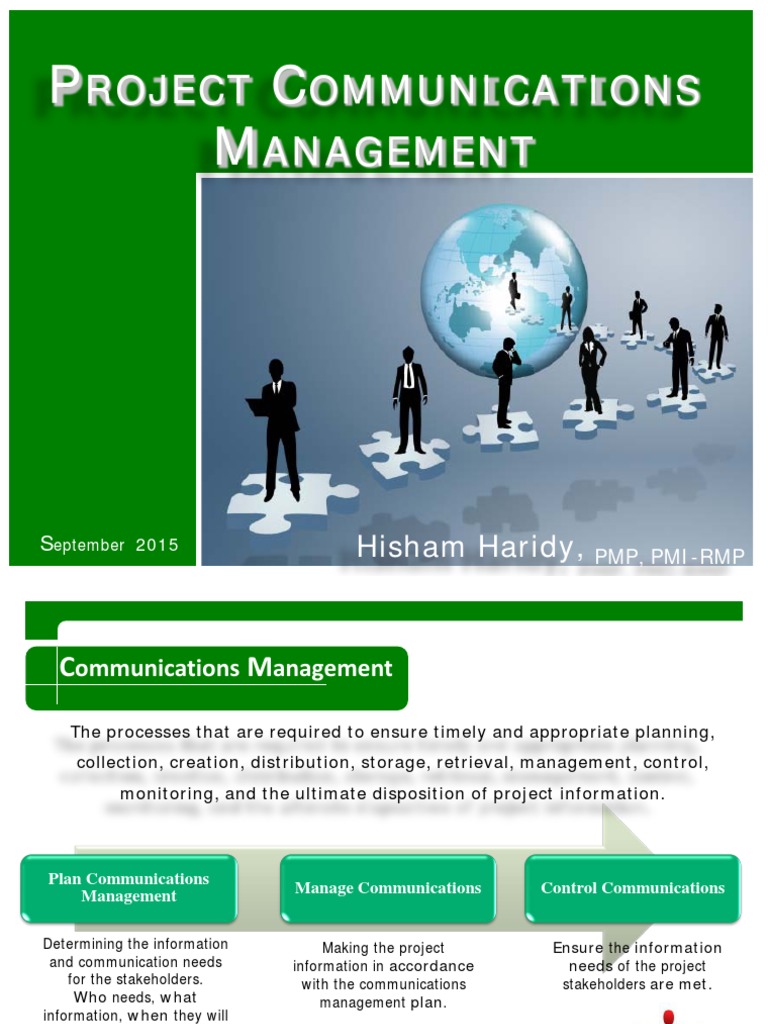 PROJECT COMMUNICATIONS MANAGEMENT

September 2015

Hisham Haridy, PMP, PMI-RMP

Communications Management

The processes that are required to ensure timely and appropriate planning, collection, creation, distribution, storage, retrieval, management, control, monitoring, and the ultimate disposition of project information.

Plan Communications Management

Manage Communications

Control Communications

Determining the information and communication needs for the stakeholders. Who needs, what information, when they will

Making the project information in accordance with the communications management plan.

Ensure the information needs of the project stakeholders are met.